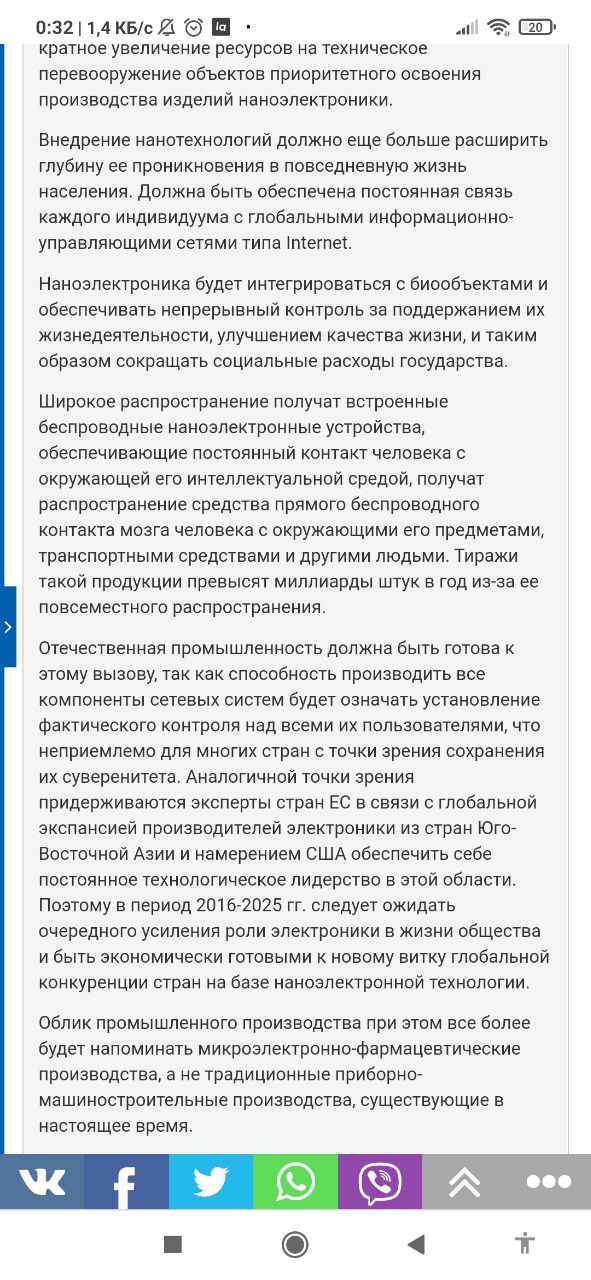 0:32 | 1,4 КБ/с 20

кратное увеличение ресурсов на техническое перевооружение объектов приоритетного освоения производства изделий наноэлектроники.

Внедрение нанотехнологий должно еще больше расширить глубину ее проникновения в повседневную жизнь населения. Должна быть обеспечена постоянная связь каждого индивидуума с глобальными информационно-управляющими сетями типа Internet.

Наноэлектроника будет интегрироваться с биообъектами и обеспечивать непрерывный контроль за поддержанием их жизнедеятельности, улучшением качества жизни, и таким образом сокращать социальные расходы государства.

Широкое распространение получат встроенные беспроводные наноэлектронные устройства, обеспечивающие постоянный контакт человека с окружающей его интеллектуальной средой, получат распространение средства прямого беспроводного контакта мозга человека с окружающими его предметами, транспортными средствами и другими людьми. Тиражи такой продукции превысят миллиарды штук в год из-за ее повсеместного распространения.

Отечественная промышленность должна быть готова к этому вызову, так как способность производить все компоненты сетевых систем будет означать установление фактического контроля над всеми их пользователями, что неприемлемо для многих стран с точки зрения сохранения их суверенитета. Аналогичной точки зрения придерживаются эксперты стран ЕС в связи с глобальной экспансией производителей электроники из стран Юго-Восточной Азии и намерением США обеспечить себе постоянное технологическое лидерство в этой области. Поэтому в период 2016-2025 гг. следует ожидать очередного усиления роли электроники в жизни общества и быть экономически готовыми к новому витку глобальной конкуренции стран на базе наноэлектронной технологии.

Облик промышленного производства при этом все более будет напоминать микроэлектронно-фармацевтические производства, а не традиционные приборно-машиностроительные производства, существующие в настоящее время.